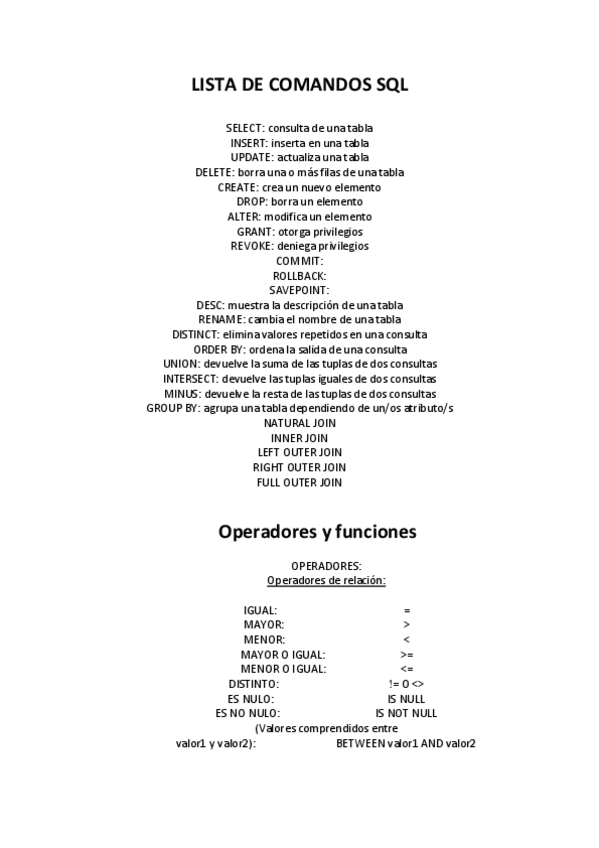 LISTA DE COMANDOS SQL

SELECT: consulta de una tabla
INSERT: inserta en una tabla
UPDATE: actualiza una tabla
DELETE: borra una o más filas de una tabla
CREATE: crea un nuevo elemento
DROP: borra un elemento
ALTER: modifica un elemento
GRANT: otorga privilegios
REVOKE: deniega privilegios
COMMIT:
ROLLBACK:
SAVEPOINT:
DESC: muestra la descripción de una tabla
RENAME: cambia el nombre de una tabla
DISTINCT: elimina valores repetidos en una consulta
ORDER BY: ordena la salida de una consulta
UNION: devuelve la suma de las tuplas de dos consultas
INTERSECT: devuelve las tuplas iguales de dos consultas
MINUS: devuelve la resta de las tuplas de dos consultas
GROUP BY: agrupa una tabla dependiendo de un/os atributo/s
NATURAL JOIN
INNER JOIN
LEFT OUTER JOIN
RIGHT OUTER JOIN
FULL OUTER JOIN

Operadores y funciones

OPERADORES:
Operadores de relación:

| | |
|---|---|
| IGUAL: | = |
| MAYOR: | > |
| MENOR: | < |
| MAYOR O IGUAL: | >= |
| MENOR O IGUAL: | <= |
| DISTINTO: | != O <> |
| ES NULO: | IS NULL |
| ES NO NULO: | IS NOT NULL |
| (Valores comprendidos entre valor1 y valor2): | BETWEEN valor1 AND valor2 |